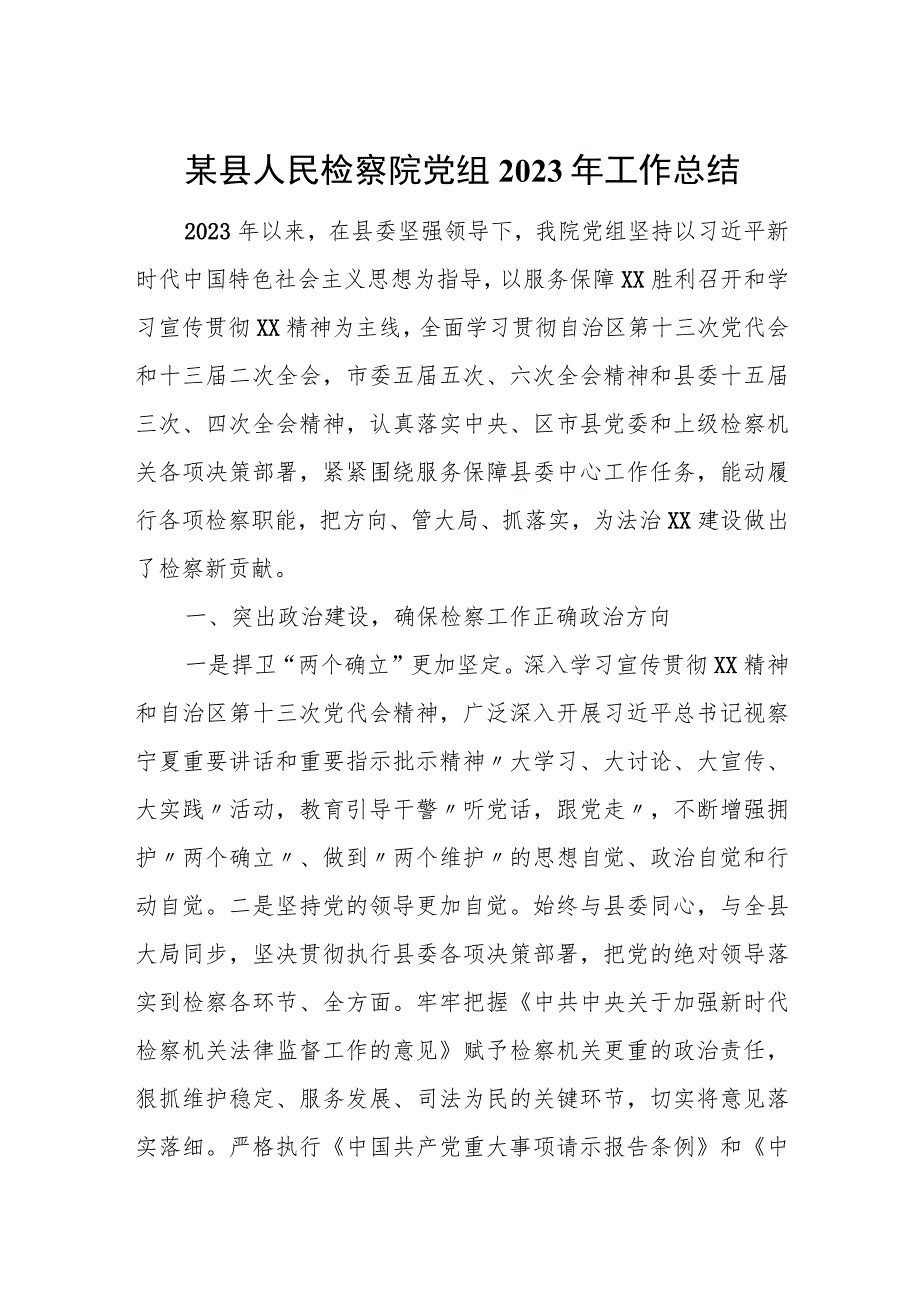 某县人民检察院党组2023年工作总结

2023年以来，在县委坚强领导下，我院党组坚持以习近平新时代中国特色社会主义思想为指导，以服务保障XX胜利召开和学习宣传贯彻XX精神为主线，全面学习贯彻自治区第十三次党代会和十三届二次全会，市委五届五次、六次全会精神和县委十五届三次、四次全会精神，认真落实中央、区市县党委和上级检察机关各项决策部署，紧紧围绕服务保障县委中心工作任务，能动履行各项检察职能，把方向、管大局、抓落实，为法治XX建设做出了检察新贡献。

一、突出政治建设，确保检察工作正确政治方向

一是捍卫“两个确立”更加坚定。深入学习宣传贯彻XX精神和自治区第十三次党代会精神，广泛深入开展习近平总书记视察宁夏重要讲话和重要指示批示精神〃大学习、大讨论、大宣传、大实践〃活动，教育引导干警〃听党话，跟党走〃，不断增强拥护〃两个确立〃、做到〃两个维护〃的思想自觉、政治自觉和行动自觉。二是坚持党的领导更加自觉。始终与县委同心，与全县大局同步，坚决贯彻执行县委各项决策部署，把党的绝对领导落实到检察各环节、全方面。牢牢把握《中共中央关于加强新时代检察机关法律监督工作的意见》赋予检察机关更重的政治责任，狠抓维护稳定、服务发展、司法为民的关键环节，切实将意见落实落细。严格执行《中国共产党重大事项请示报告条例》和《中